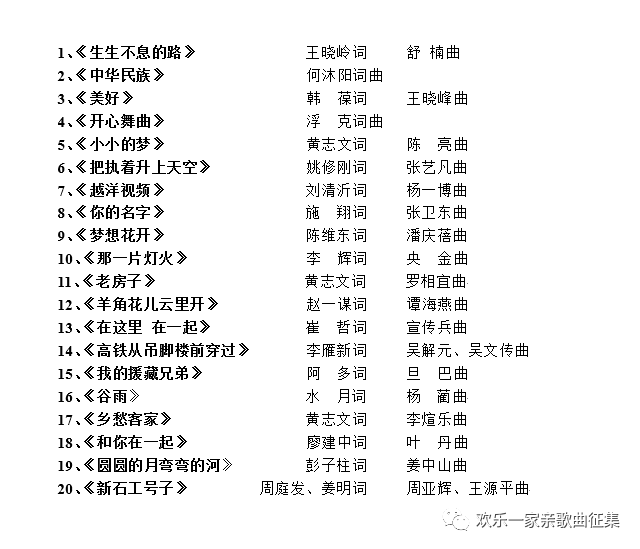 1、《生生不息的路》 王晓岭词 舒 楠曲
2、《中华民族》 何沐阳词曲
3、《美好》 韩 葆词 王晓峰曲
4、《开心舞曲》 浮 克词曲
5、《小小的梦》 黄志文词 陈 亮曲
6、《把执着升上天空》 姚修刚词 张艺凡曲
7、《越洋视频》 刘清沂词 杨一博曲
8、《你的名字》 施 翔词 张卫东曲
9、《梦想花开》 陈维东词 潘庆蓓曲
10、《那一片灯火》 李 辉词 央 金曲
11、《老房子》 黄志文词 罗相宜曲
12、《羊角花儿云里开》 赵一谋词 谭海燕曲
13、《在这里 在一起》 崔 哲词 宣传兵曲
14、《高铁从吊脚楼前穿过》 李雁新词 吴解元、吴文传曲
15、《我的援藏兄弟》 阿 多词 旦 巴曲
16、《谷雨》 水 月词 杨 蔺曲
17、《乡愁客家》 黄志文词 李煊乐曲
18、《和你在一起》 廖建中词 叶 丹曲
19、《圆圆的月弯弯的河》 彭子柱词 姜中山曲
20、《新石工号子》 周庭发、姜明词 周亚辉、王源平曲

欢乐一家亲歌曲征集